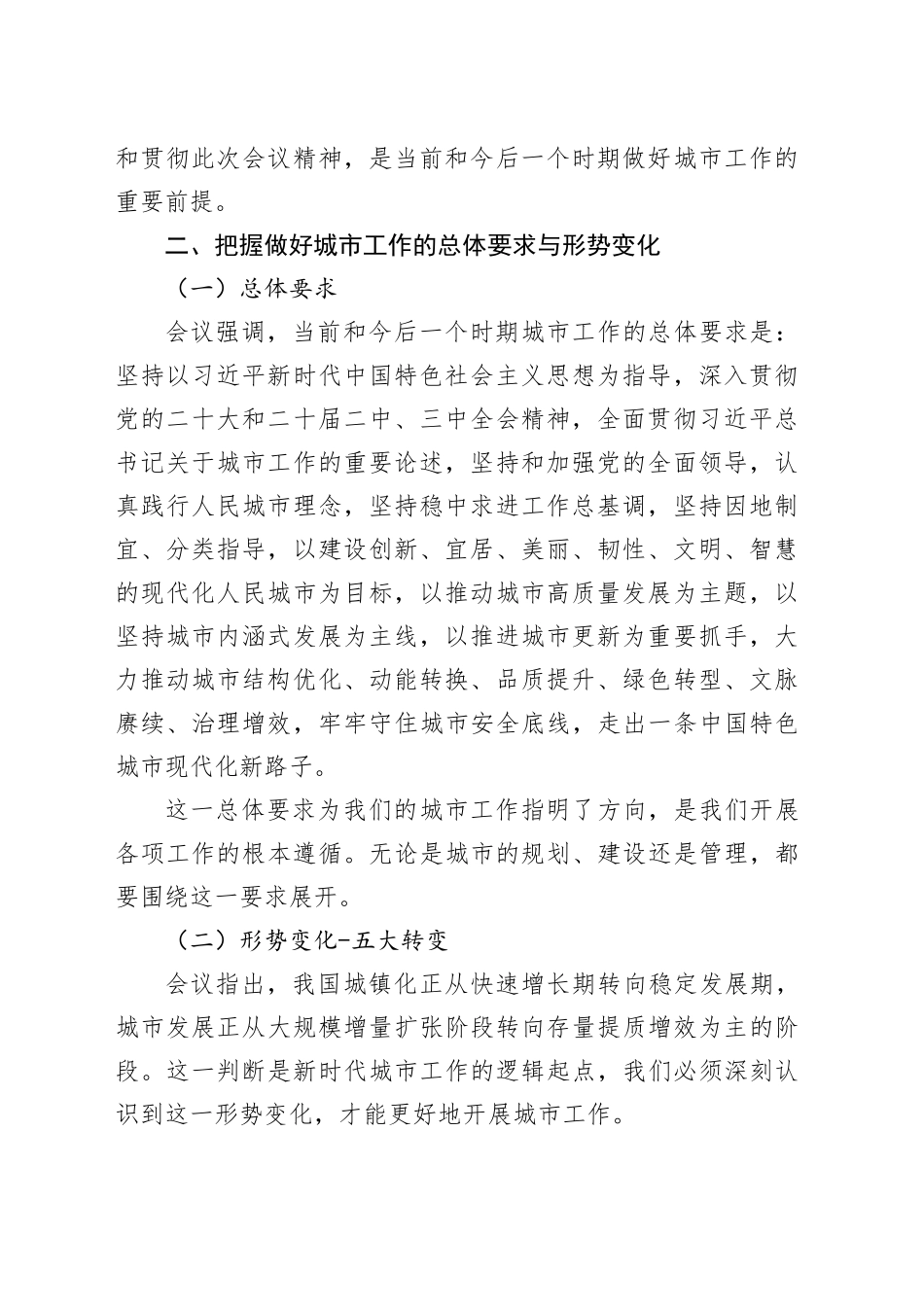 和贯彻此次会议精神，是当前和今后一个时期做好城市工作的重要前提。

二、把握做好城市工作的总体要求与形势变化

（一）总体要求

会议强调，当前和今后一个时期城市工作的总体要求是：坚持以习近平新时代中国特色社会主义思想为指导，深入贯彻党的二十大和二十届二中、三中全会精神，全面贯彻习近平总书记关于城市工作的重要论述，坚持和加强党的全面领导，认真践行人民城市理念，坚持稳中求进工作总基调，坚持因地制宜、分类指导，以建设创新、宜居、美丽、韧性、文明、智慧的现代化人民城市为目标，以推动城市高质量发展为主题，以坚持城市内涵式发展为主线，以推进城市更新为重要抓手，大力推动城市结构优化、动能转换、品质提升、绿色转型、文脉赓续、治理增效，牢牢守住城市安全底线，走出一条中国特色城市现代化新路子。

这一总体要求为我们的城市工作指明了方向，是我们开展各项工作的根本遵循。无论是城市的规划、建设还是管理，都要围绕这一要求展开。

（二）形势变化-五大转变

会议指出，我国城镇化正从快速增长期转向稳定发展期，城市发展正从大规模增量扩张阶段转向存量提质增效为主的阶段。这一判断是新时代城市工作的逻辑起点，我们必须深刻认识到这一形势变化，才能更好地开展城市工作。